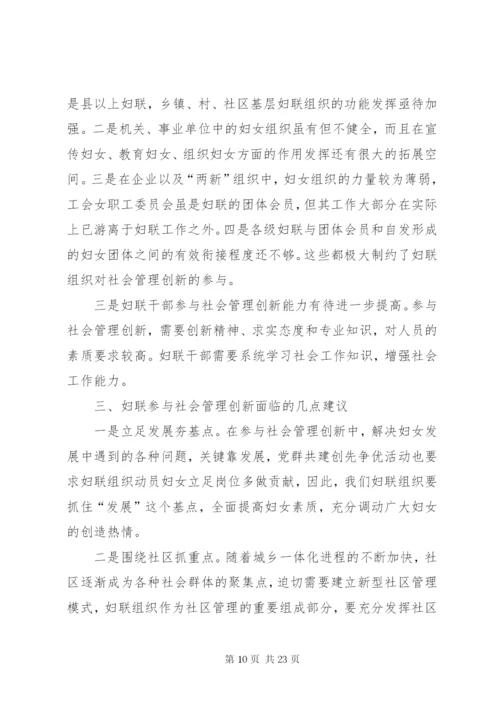 是县以上妇联，乡镇、村、社区基层妇联组织的功能发挥亟待加强。二是机关、事业单位中的妇女组织虽有但不健全，而且在宣传妇女、教育妇女、组织妇女方面的作用发挥还有很大的拓展空间。三是在企业以及“两新”组织中，妇女组织的力量较为薄弱，工会女职工委员会虽是妇联的团体会员，但其工作大部分在实际上已游离于妇联工作之外。四是各级妇联与团体会员和自发形成的妇女团体之间的有效衔接程度还不够。这些都极大制约了妇联组织对社会管理创新的参与。

三是妇联干部参与社会管理创新能力有待进一步提高。参与社会管理创新，需要创新精神、求实态度和专业知识，对人员的素质要求较高。妇联干部需要系统学习社会工作知识，增强社会工作能力。

三、妇联参与社会管理创新面临的几点建议

一是立足发展夯基点。在参与社会管理创新中，解决妇女发展中遇到的各种问题，关键靠发展，党群共建创先争优活动也要求妇联组织动员妇女立足岗位多做贡献，因此，我们妇联组织要抓住“发展”这个基点，全面提高妇女素质，充分调动广大妇女的创造热情。

二是围绕社区抓重点。随着城乡一体化进程的不断加快，社区逐渐成为各种社会群体的聚集点，迫切需要建立新型社区管理模式，妇联组织作为社区管理的重要组成部分，要充分发挥社区

第 10 页 共 23 页